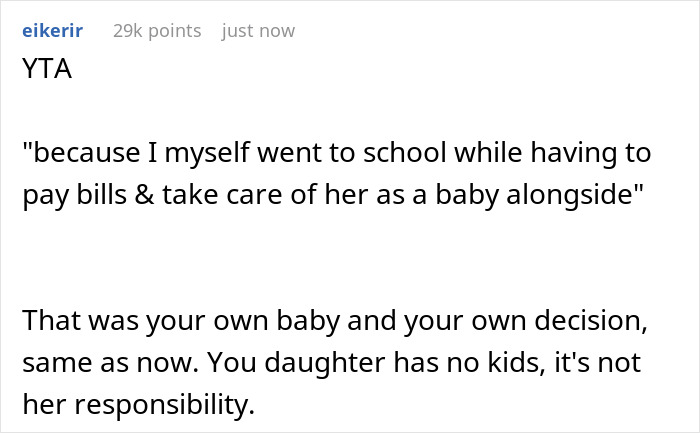 eikerir 29k points just now

YTA

"because I myself went to school while having to pay bills & take care of her as a baby alongside"

That was your own baby and your own decision, same as now. You daughter has no kids, it's not her responsibility.